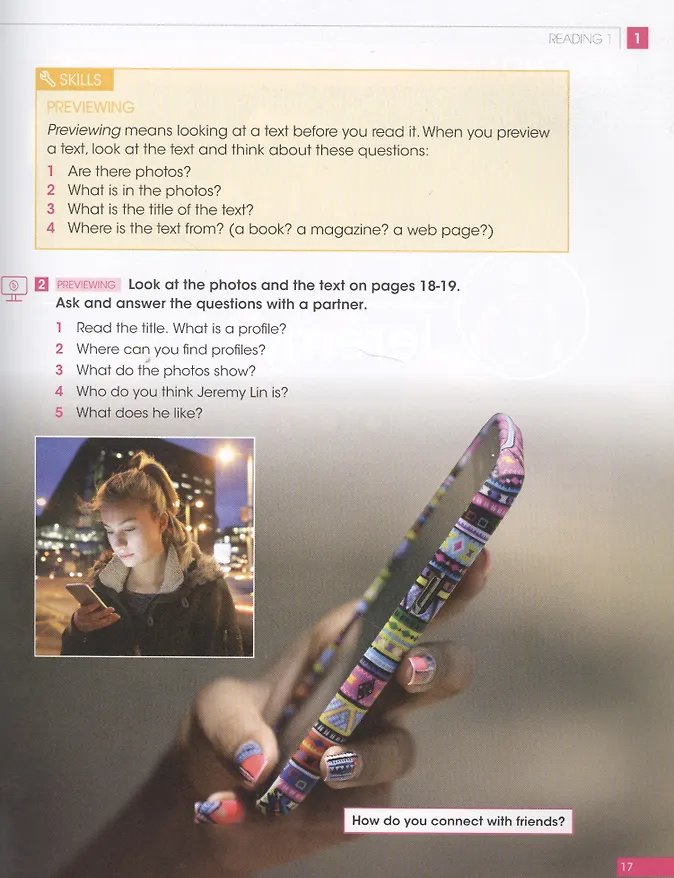 READING 1 1

SKILLS

PREVIEWING

Previewing means looking at a text before you read it. When you preview a text, look at the text and think about these questions:

1 Are there photos?
2 What is in the photos?
3 What is the title of the text?
4 Where is the text from? (a book? a magazine? a web page?)

2 PREVIEWING Look at the photos and the text on pages 18-19. Ask and answer the questions with a partner.

1 Read the title. What is a profile?
2 Where can you find profiles?
3 What do the photos show?
4 Who do you think Jeremy Lin is?
5 What does he like?

How do you connect with friends?

17